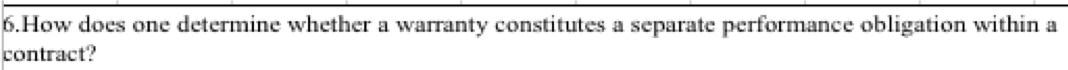 6.How does one determine whether a warranty constitutes a separate performance obligation within a contract?